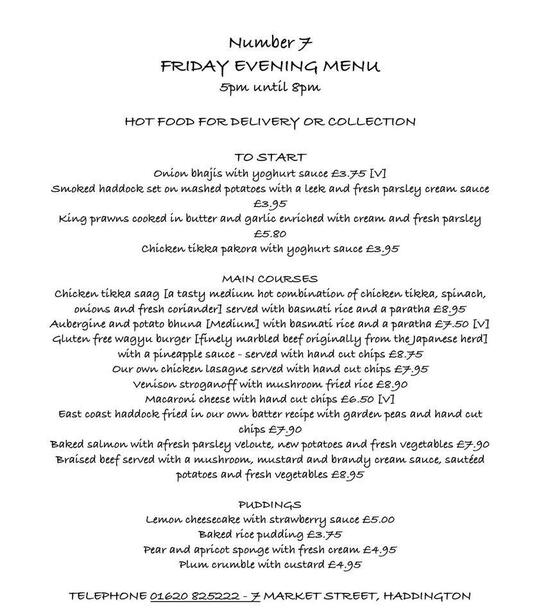 Number 7
FRIDAY EVENING MENU
5pm until 8pm

HOT FOOD FOR DELIVERY OR COLLECTION

TO START
Onion bhajis with yoghurt sauce £3.75 [V]
Smoked haddock set on mashed potatoes with a leek and fresh parsley cream sauce £3.95
King prawns cooked in butter and garlic enriched with cream and fresh parsley £5.80
Chicken tikka pakora with yoghurt sauce £3.95

MAIN COURSES
Chicken tikka saag [a tasty medium hot combination of chicken tikka, spinach, onions and fresh coriander] served with basmati rice and a paratha £8.95
Aubergine and potato bhuna [Medium] with basmati rice and a paratha £7.50 [V]
Gluten free wagyu burger [finely marbled beef originally from the Japanese herd] with a pineapple sauce - served with hand cut chips £8.75
Our own chicken lasagne served with hand cut chips £7.95
Venison stroganoff with mushroom fried rice £8.90
Macaroni cheese with hand cut chips £6.50 [V]
East coast haddock fried in our own batter recipe with garden peas and hand cut chips £7.90
Baked salmon with afresh parsley veloute, new potatoes and fresh vegetables £7.90
Braised beef served with a mushroom, mustard and brandy cream sauce, sautéed potatoes and fresh vegetables £8.95

PUDDINGS
Lemon cheesecake with strawberry sauce £5.00
Baked rice pudding £3.75
Pear and apricot sponge with fresh cream £4.95
Plum crumble with custard £4.95

TELEPHONE 01620 825222 - 7 MARKET STREET, HADDINGTON